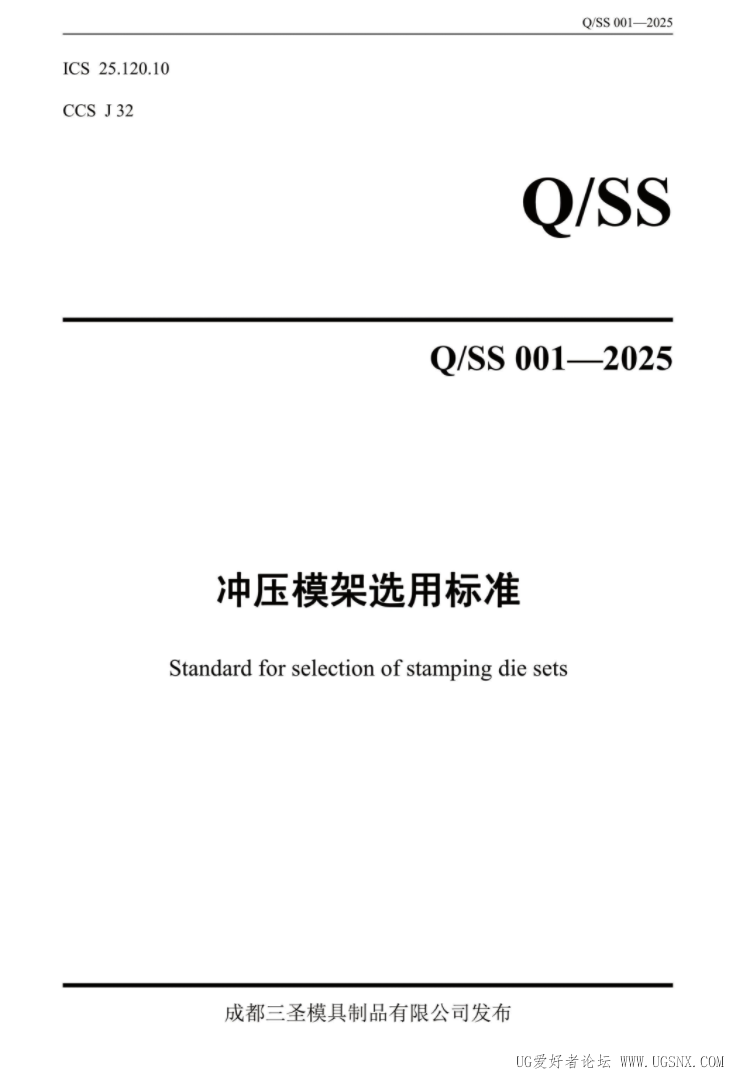 Q/SS 001—2025

ICS 25.120.10

CCS J 32

Q/SS

Q/SS 001—2025

冲压模架选用标准

Standard for selection of stamping die sets

成都三圣模具制品有限公司发布

UG爱好者论坛 WWW.UGSNX.COM